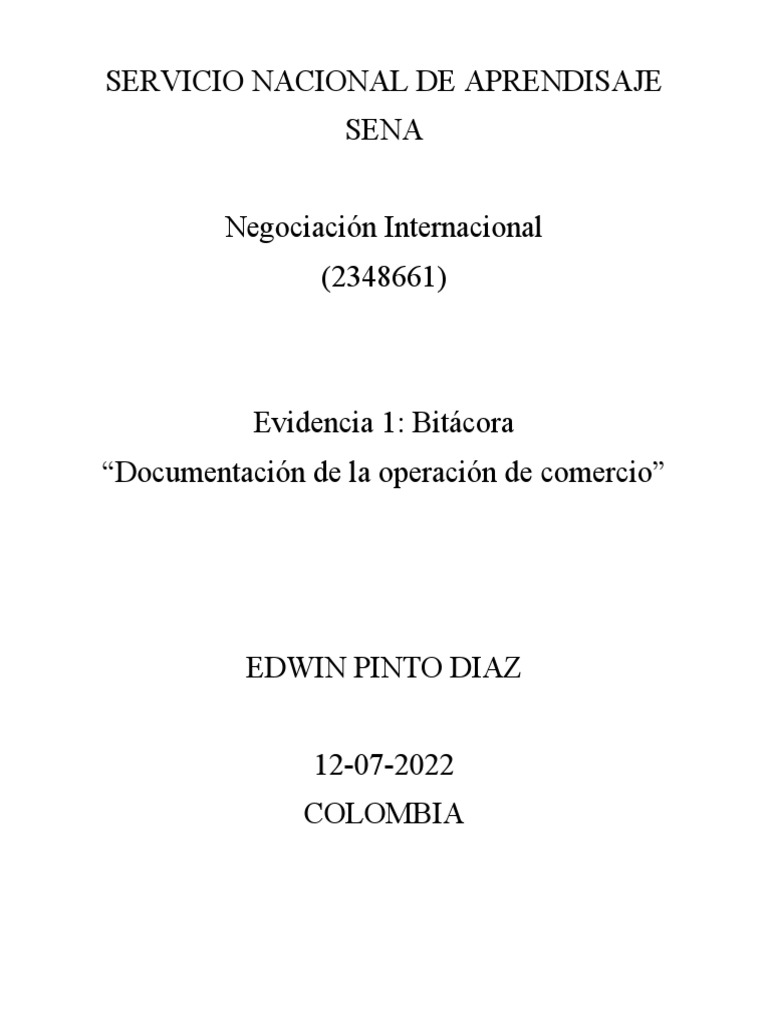 SERVICIO NACIONAL DE APRENDISAJE
SENA

Negociación Internacional
(2348661)

Evidencia 1: Bitácora
“Documentación de la operación de comercio”

EDWIN PINTO DIAZ

12-07-2022
COLOMBIA